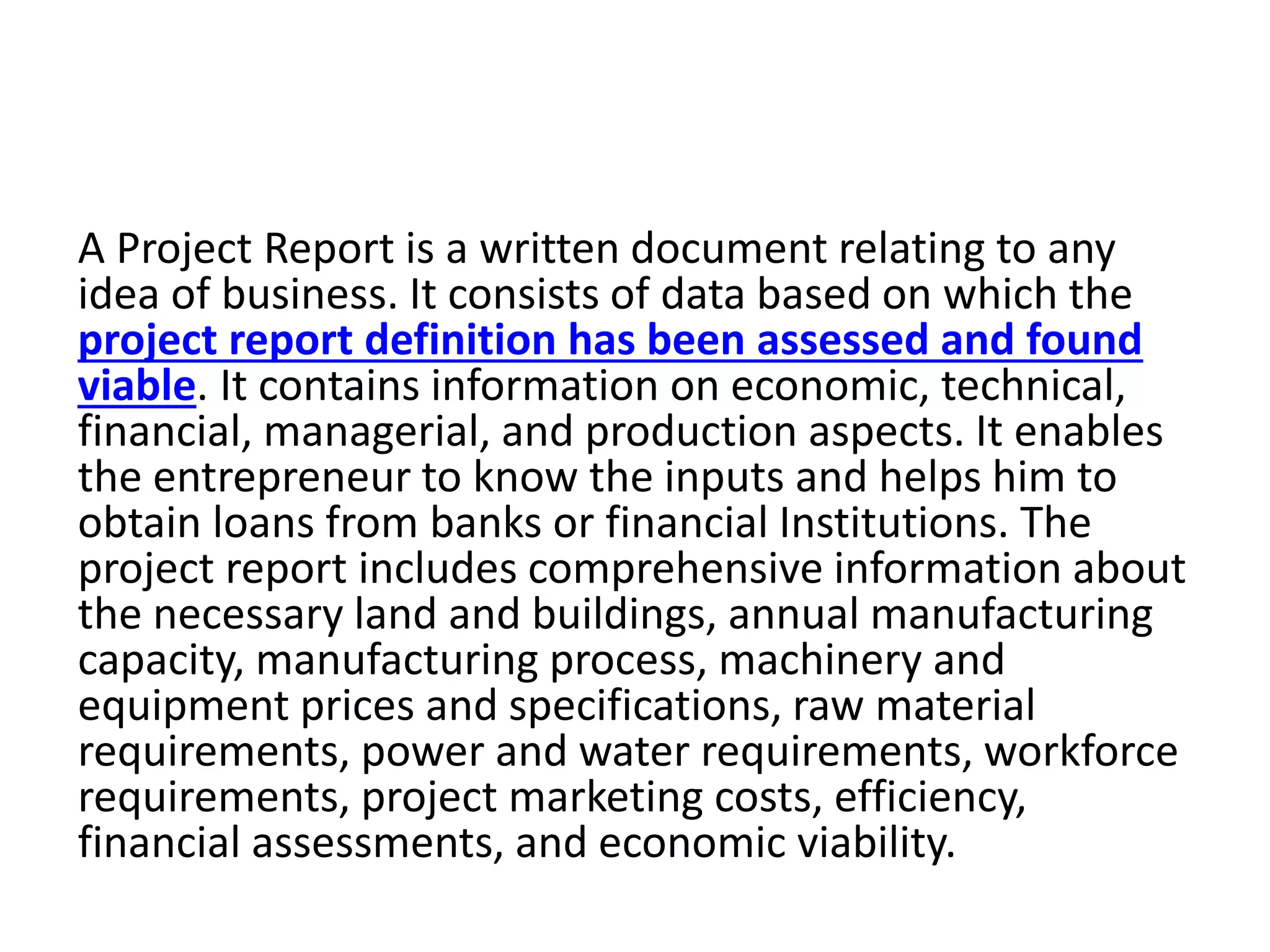 A Project Report is a written document relating to any idea of business. It consists of data based on which the project report definition has been assessed and found viable. It contains information on economic, technical, financial, managerial, and production aspects. It enables the entrepreneur to know the inputs and helps him to obtain loans from banks or financial Institutions. The project report includes comprehensive information about the necessary land and buildings, annual manufacturing capacity, manufacturing process, machinery and equipment prices and specifications, raw material requirements, power and water requirements, workforce requirements, project marketing costs, efficiency, financial assessments, and economic viability.